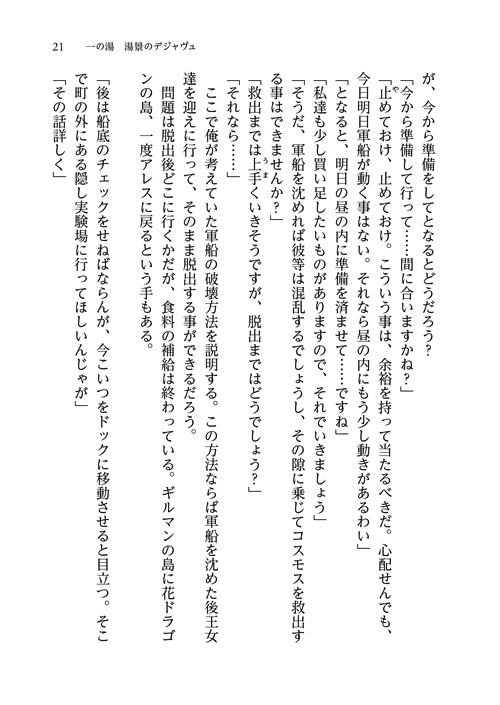 21　一の湯　湯景のデジャヴュ

が、今から準備をしてとなるとどうだろう？

「今から準備して行って……間に合いますかね？」

「止めておけ、止めておけ。こういう事は、余裕を持って当たるべきだ。心配せんでも、今日明日軍船が動く事はない。それなら昼の内にもう少し動きがあるわい」

「となると、明日の昼の内に準備を済ませて……ですね」

「私達も少し買い足したいものがありますので、それでいきましょう」

「そうだ、軍船を沈めれば彼等は混乱するでしょうし、その隙に乗じてコスモスを救出する事はできませんか？」

「救出までは上手くいきそうですが、脱出まではどうでしょう？」

「それなら……」

ここで俺が考えていた軍船の破壊方法を説明する。この方法ならば軍船を沈めた後王女達を迎えに行って、そのまま脱出する事ができるだろう。

問題は脱出後どこに行くかだが、食料の補給は終わっている。ギルマンの島に花ドラゴンの島、一度アレスに戻るという手もある。

「後は船底のチェックをせねばならんが、今こいつをドックに移動させると目立つ。そこで町の外にある隠し実験場に行ってほしいんじゃが」

「その話詳しく」